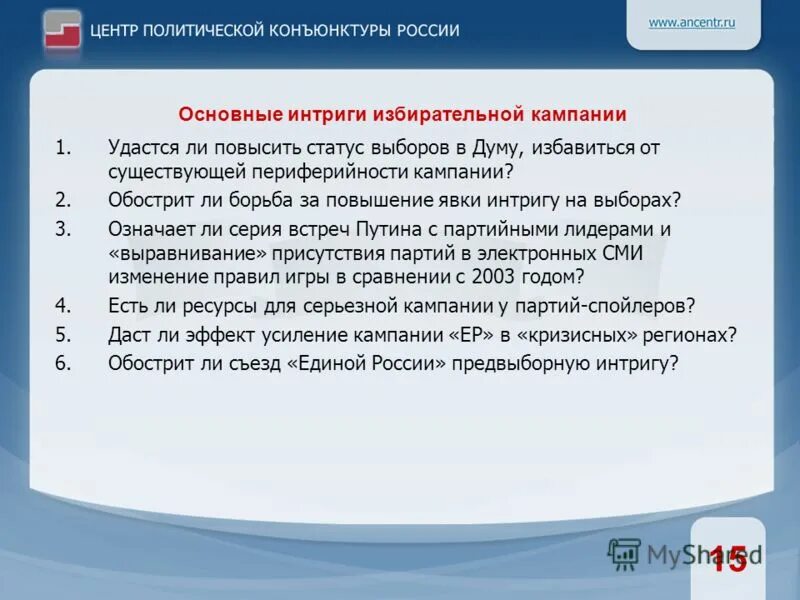 ЦЕНТР ПОЛИТИЧЕСКОЙ КОНЪЮНКТУРЫ РОССИИ

www.ancentr.ru

Основные интриги избирательной кампании

1. Удастся ли повысить статус выборов в Думу, избавиться от существующей периферийности кампании?
2. Обострит ли борьба за повышение явки интригу на выборах?
3. Означает ли серия встреч Путина с партийными лидерами и «выравнивание» присутствия партий в электронных СМИ изменение правил игры в сравнении с 2003 годом?
4. Есть ли ресурсы для серьезной кампании у партий-спойлеров?
5. Даст ли эффект усиление кампании «ЕР» в «кризисных» регионах?
6. Обострит ли съезд «Единой России» предвыборную интригу?

MyShared

15